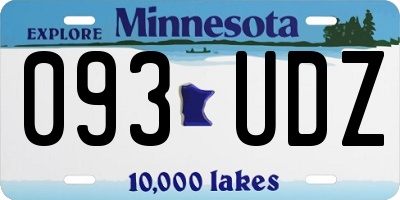 EXPLORE Minnesota

093 UDZ

10,000 lakes